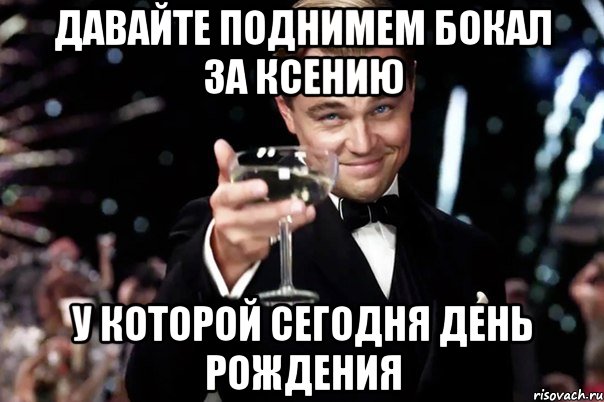 ДАВАЙТЕ ПОДНИМЕМ БОКАЛ ЗА КСЕНИЮ

У КОТОРОЙ СЕГОДНЯ ДЕНЬ РОЖДЕНИЯ

risovach.ru